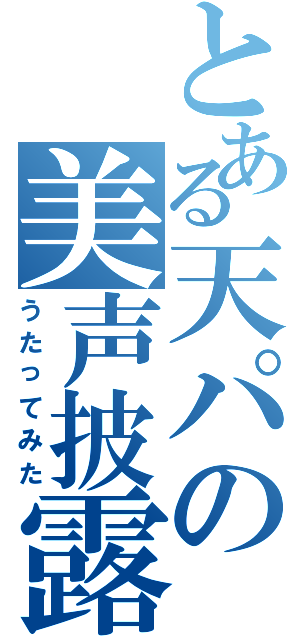 とある天パの美声披露
うたってみた